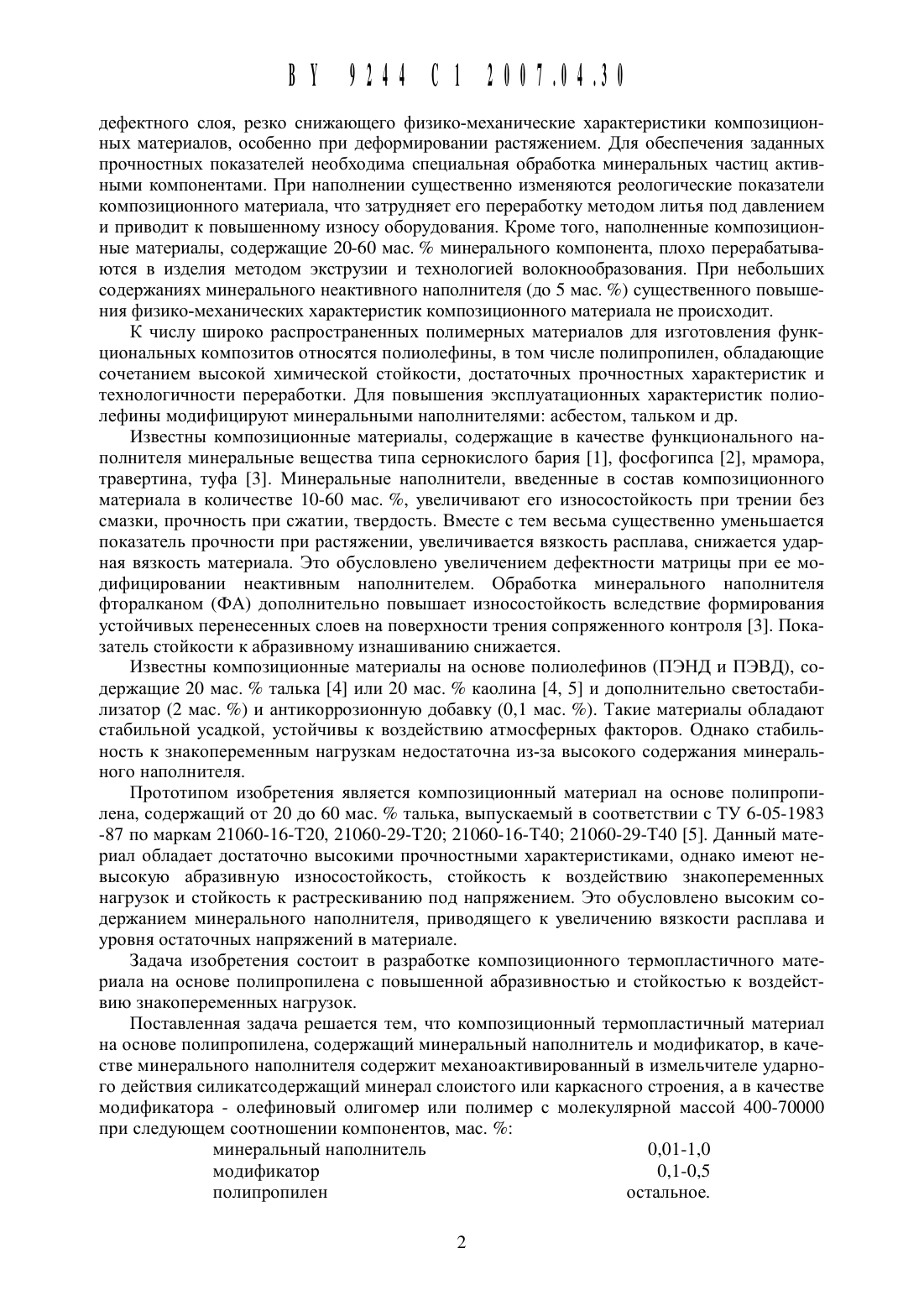 BY 9244 C1 2007.04.30

дефектного слоя, резко снижающего физико-механические характеристики композиционных материалов, особенно при деформировании растяжением. Для обеспечения заданных прочностных показателей необходима специальная обработка минеральных частиц активными компонентами. При наполнении существенно изменяются реологические показатели композиционного материала, что затрудняет его переработку методом литья под давлением и приводит к повышенному износу оборудования. Кроме того, наполненные композиционные материалы, содержащие 20-60 мас. % минерального компонента, плохо перерабатываются в изделия методом экструзии и технологией волокнообразования. При небольших содержаниях минерального неактивного наполнителя (до 5 мас. %) существенного повышения физико-механических характеристик композиционного материала не происходит.

К числу широко распространенных полимерных материалов для изготовления функциональных композитов относятся полиолефины, в том числе полипропилен, обладающие сочетанием высокой химической стойкости, достаточных прочностных характеристик и технологичности переработки. Для повышения эксплуатационных характеристик полиолефины модифицируют минеральными наполнителями: асбестом, тальком и др.

Известны композиционные материалы, содержащие в качестве функционального наполнителя минеральные вещества типа сернокислого бария [1], фосфогипса [2], мрамора, травертина, туфа [3]. Минеральные наполнители, введенные в состав композиционного материала в количестве 10-60 мас. %, увеличивают его износостойкость при трении без смазки, прочность при сжатии, твердость. Вместе с тем весьма существенно уменьшается показатель прочности при растяжении, увеличивается вязкость расплава, снижается ударная вязкость материала. Это обусловлено увеличением дефектности матрицы при ее модифицировании неактивным наполнителем. Обработка минерального наполнителя фторалканом (ФА) дополнительно повышает износостойкость вследствие формирования устойчивых перенесенных слоев на поверхности трения сопряженного контроля [3]. Показатель стойкости к абразивному изнашиванию снижается.

Известны композиционные материалы на основе полиолефинов (ПЭНД и ПЭВД), содержащие 20 мас. % талька [4] или 20 мас. % каолина [4, 5] и дополнительно светостабилизатор (2 мас. %) и антикоррозионную добавку (0,1 мас. %). Такие материалы обладают стабильной усадкой, устойчивы к воздействию атмосферных факторов. Однако стабильность к знакопеременным нагрузкам недостаточна из-за высокого содержания минерального наполнителя.

Прототипом изобретения является композиционный материал на основе полипропилена, содержащий от 20 до 60 мас. % талька, выпускаемый в соответствии с ТУ 6-05-1983 -87 по маркам 21060-16-Т20, 21060-29-Т20; 21060-16-Т40; 21060-29-Т40 [5]. Данный материал обладает достаточно высокими прочностными характеристиками, однако имеют невысокую абразивную износостойкость, стойкость к воздействию знакопеременных нагрузок и стойкость к растрескиванию под напряжением. Это обусловлено высоким содержанием минерального наполнителя, приводящего к увеличению вязкости расплава и уровня остаточных напряжений в материале.

Задача изобретения состоит в разработке композиционного термопластичного материала на основе полипропилена с повышенной абразивностью и стойкостью к воздействию знакопеременных нагрузок.

Поставленная задача решается тем, что композиционный термопластичный материал на основе полипропилена, содержащий минеральный наполнитель и модификатор, в качестве минерального наполнителя содержит механоактивированный в измельчителе ударного действия силикатсодержащий минерал слоистого или каркасного строения, а в качестве модификатора - олефиновый олигомер или полимер с молекулярной массой 400-70000 при следующем соотношении компонентов, мас. %:

| | |
|---|---|
| минеральный наполнитель | 0,01-1,0 |
| модификатор | 0,1-0,5 |
| полипропилен | остальное. |

2